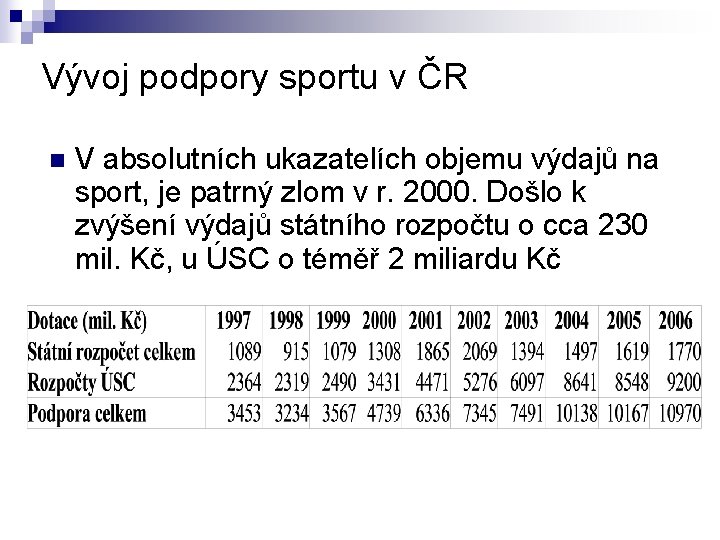 Vývoj podpory sportu v ČR

V absolutních ukazatelích objemu výdajů na sport, je patrný zlom v r. 2000. Došlo k zvýšení výdajů státního rozpočtu o cca 230 mil. Kč, u ÚSC o téměř 2 miliardu Kč

| Dotace (mil. Kč) | 1997 | 1998 | 1999 | 2000 | 2001 | 2002 | 2003 | 2004 | 2005 | 2006 |
|---|---|---|---|---|---|---|---|---|---|---|
| Státní rozpočet celkem | 1089 | 915 | 1079 | 1308 | 1865 | 2069 | 1394 | 1497 | 1619 | 1770 |
| Rozpočty ÚSC | 2364 | 2319 | 2490 | 3431 | 4471 | 5276 | 6097 | 8641 | 8548 | 9200 |
| Podpora celkem | 3453 | 3234 | 3567 | 4739 | 6336 | 7345 | 7491 | 10138 | 10167 | 10970 |